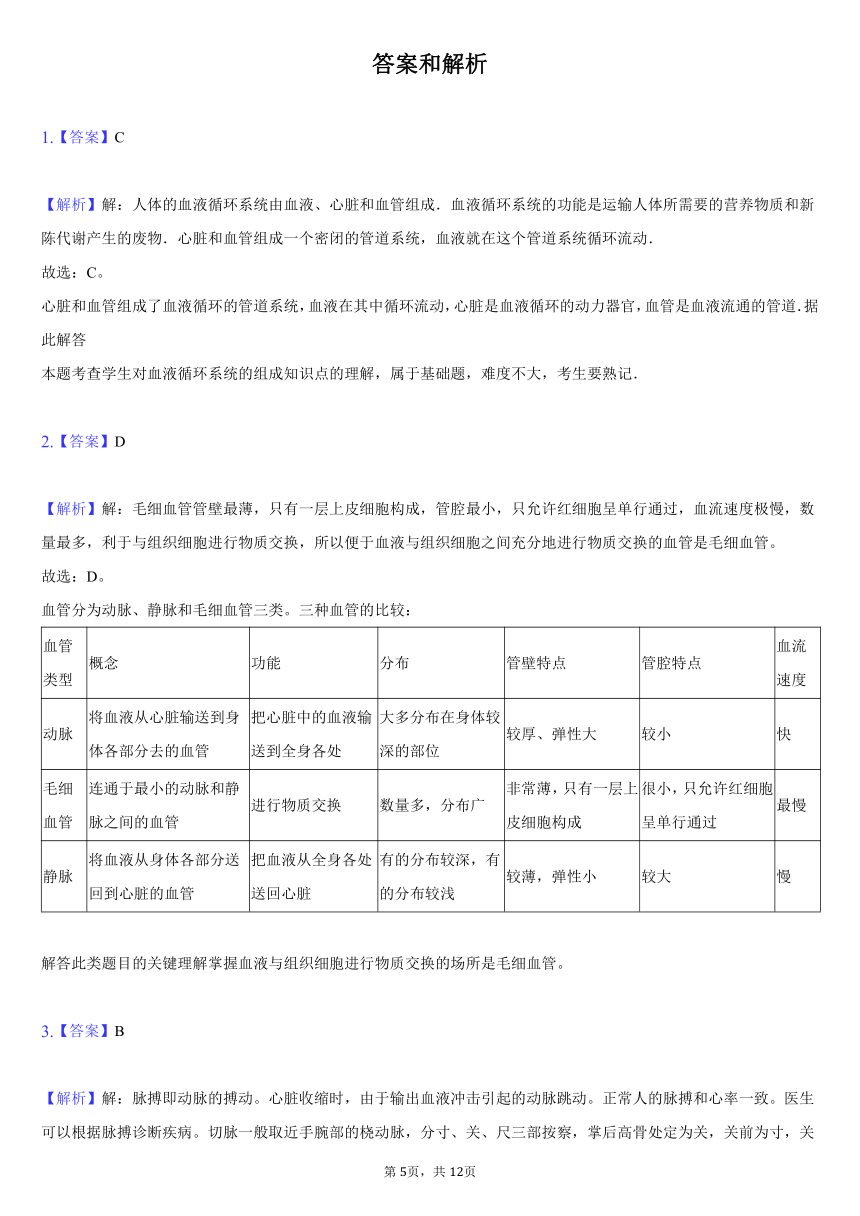 答案和解析

1.【答案】C

【解析】解：人体的血液循环系统由血液、心脏和血管组成．血液循环系统的功能是运输人体所需要的营养物质和新陈代谢产生的废物．心脏和血管组成一个密闭的管道系统，血液就在这个管道系统循环流动．
故选：C。
心脏和血管组成了血液循环的管道系统，血液在其中循环流动，心脏是血液循环的动力器官，血管是血液流通的管道．据此解答
本题考查学生对血液循环系统的组成知识点的理解，属于基础题，难度不大，考生要熟记．

2.【答案】D

【解析】解：毛细血管管壁最薄，只有一层上皮细胞构成，管腔最小，只允许红细胞呈单行通过，血流速度极慢，数量最多，利于与组织细胞进行物质交换，所以便于血液与组织细胞之间充分地进行物质交换的血管是毛细血管。
故选：D。
血管分为动脉、静脉和毛细血管三类。三种血管的比较：

| 血管类型 | 概念 | 功能 | 分布 | 管壁特点 | 管腔特点 | 血流速度 |
|---|---|---|---|---|---|---|
| 动脉 | 将血液从心脏输送到身体各部分去的血管 | 把心脏中的血液输送到全身各处 | 大多分布在身体较深的部位 | 较厚、弹性大 | 较小 | 快 |
| 毛细血管 | 连通于最小的动脉和静脉之间的血管 | 进行物质交换 | 数量多，分布广 | 非常薄，只有一层上皮细胞构成 | 很小，只允许红细胞呈单行通过 | 最慢 |
| 静脉 | 将血液从身体各部分送回到心脏的血管 | 把血液从全身各处送回心脏 | 有的分布较深，有的分布较浅 | 较薄，弹性小 | 较大 | 慢 |

解答此类题目的关键理解掌握血液与组织细胞进行物质交换的场所是毛细血管。

3.【答案】B

【解析】解：脉搏即动脉的搏动。心脏收缩时，由于输出血液冲击引起的动脉跳动。正常人的脉搏和心率一致。医生可以根据脉搏诊断疾病。切脉一般取近手腕部的桡动脉，分寸、关、尺三部按察，掌后高骨处定为关，关前为寸，关

第5页，共12页